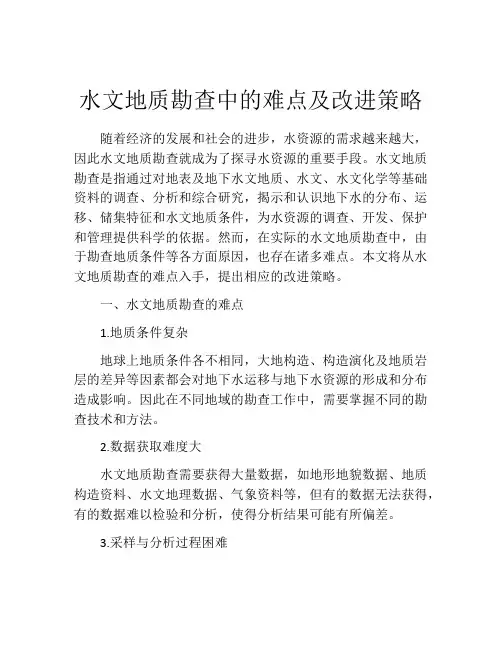 水文地质勘查中的难点及改进策略

随着经济的发展和社会的进步，水资源的需求越来越大，因此水文地质勘查就成为了探寻水资源的重要手段。水文地质勘查是指通过对地表及地下水文地质、水文、水文化学等基础资料的调查、分析和综合研究，揭示和认识地下水的分布、运移、储集特征和水文地质条件，为水资源的调查、开发、保护和管理提供科学的依据。然而，在实际的水文地质勘查中，由于勘查地质条件等各方面原因，也存在诸多难点。本文将从水文地质勘查的难点入手，提出相应的改进策略。

一、水文地质勘查的难点

1.地质条件复杂

地球上地质条件各不相同，大地构造、构造演化及地质岩层的差异等因素都会对地下水运移与地下水资源的形成和分布造成影响。因此在不同地域的勘查工作中，需要掌握不同的勘查技术和方法。

2.数据获取难度大

水文地质勘查需要获得大量数据，如地形地貌数据、地质构造资料、水文地理数据、气象资料等，但有的数据无法获得，有的数据难以检验和分析，使得分析结果可能有所偏差。

3.采样与分析过程困难